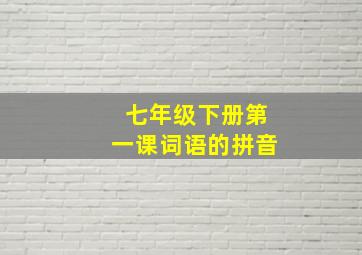 七年级下册第一课词语的拼音